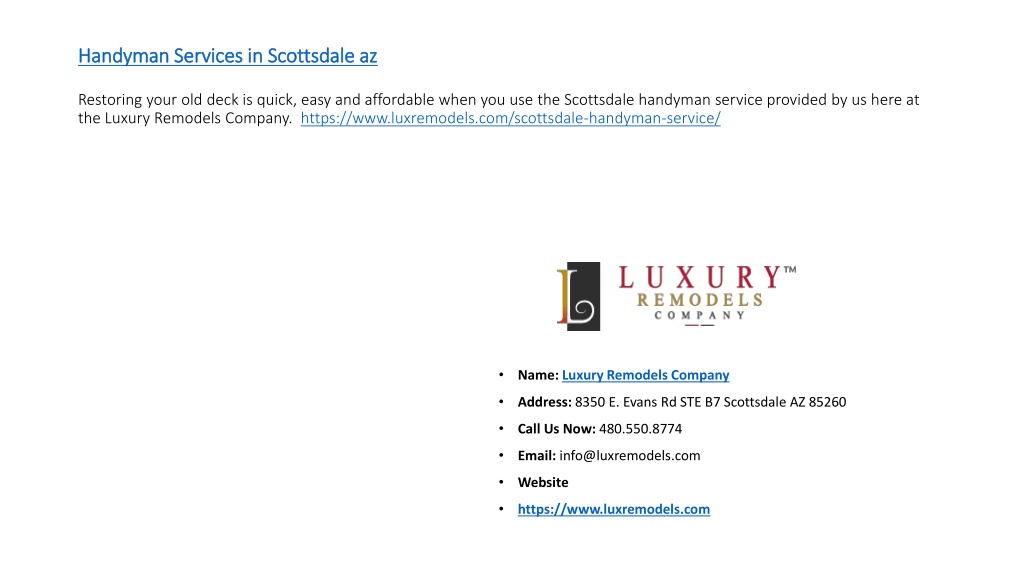 Handyman Services in Scottsdale az

Restoring your old deck is quick, easy and affordable when you use the Scottsdale handyman service provided by us here at the Luxury Remodels Company. https://www.luxremodels.com/scottsdale-handyman-service/

L LUXURY™ REMODELS COMPANY

• Name: Luxury Remodels Company
• Address: 8350 E. Evans Rd STE B7 Scottsdale AZ 85260
• Call Us Now: 480.550.8774
• Email: info@luxremodels.com
• Website
• https://www.luxremodels.com